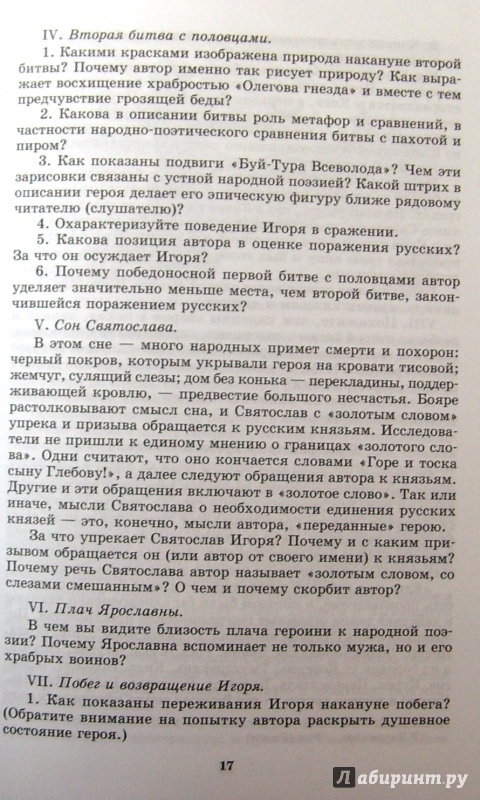 IV. Вторая битва с половцами.

1. Какими красками изображена природа накануне второй битвы? Почему автор именно так рисует природу? Как выражает восхищение храбростью «Олегова гнезда» и вместе с тем предчувствие грозящей беды?

2. Какова в описании битвы роль метафор и сравнений, в частности народно-поэтического сравнения битвы с пахотой и пиром?

3. Как показаны подвиги «Буй-Тура Всеволода»? Чем эти зарисовки связаны с устной народной поэзией? Какой штрих в описании героя делает его эпическую фигуру ближе рядовому читателю (слушателю)?

4. Охарактеризуйте поведение Игоря в сражении.

5. Какова позиция автора в оценке поражения русских? За что он осуждает Игоря?

6. Почему победоносной первой битве с половцами автор уделяет значительно меньше места, чем второй битве, закончившейся поражением русских?

V. Сон Святослава.

В этом сне — много народных примет смерти и похорон: черный покров, которым укрывали героя на кровати тисовой; жемчуг, сулящий слезы; дом без конька — перекладины, поддерживающей кровлю, — предвестие большого несчастья. Бояре растолковывают смысл сна, и Святослав с «золотым словом» упрека и призыва обращается к русским князьям. Исследователи не пришли к единому мнению о границах «золотого слова». Одни считают, что оно кончается словами «Горе и тоска сыну Глебову!», а далее следуют обращения автора к князьям. Другие и эти обращения включают в «золотое слово». Так или иначе, мысли Святослава о необходимости единения русских князей — это, конечно, мысли автора, «переданные» герою.

За что упрекает Святослав Игоря? Почему и с каким призывом обращается он (или автор от своего имени) к князьям? Почему речь Святослава автор называет «золотым словом, со слезами смешанным»? О чем и почему скорбит автор?

VI. Плач Ярославны.

В чем вы видите близость плача героини к народной поэзии? Почему Ярославна вспоминает не только мужа, но и его храбрых воинов?

VII. Побег и возвращение Игоря.

1. Как показаны переживания Игоря накануне побега? (Обратите внимание на попытку автора раскрыть душевное состояние героя.)

17

Лабиринт.ру